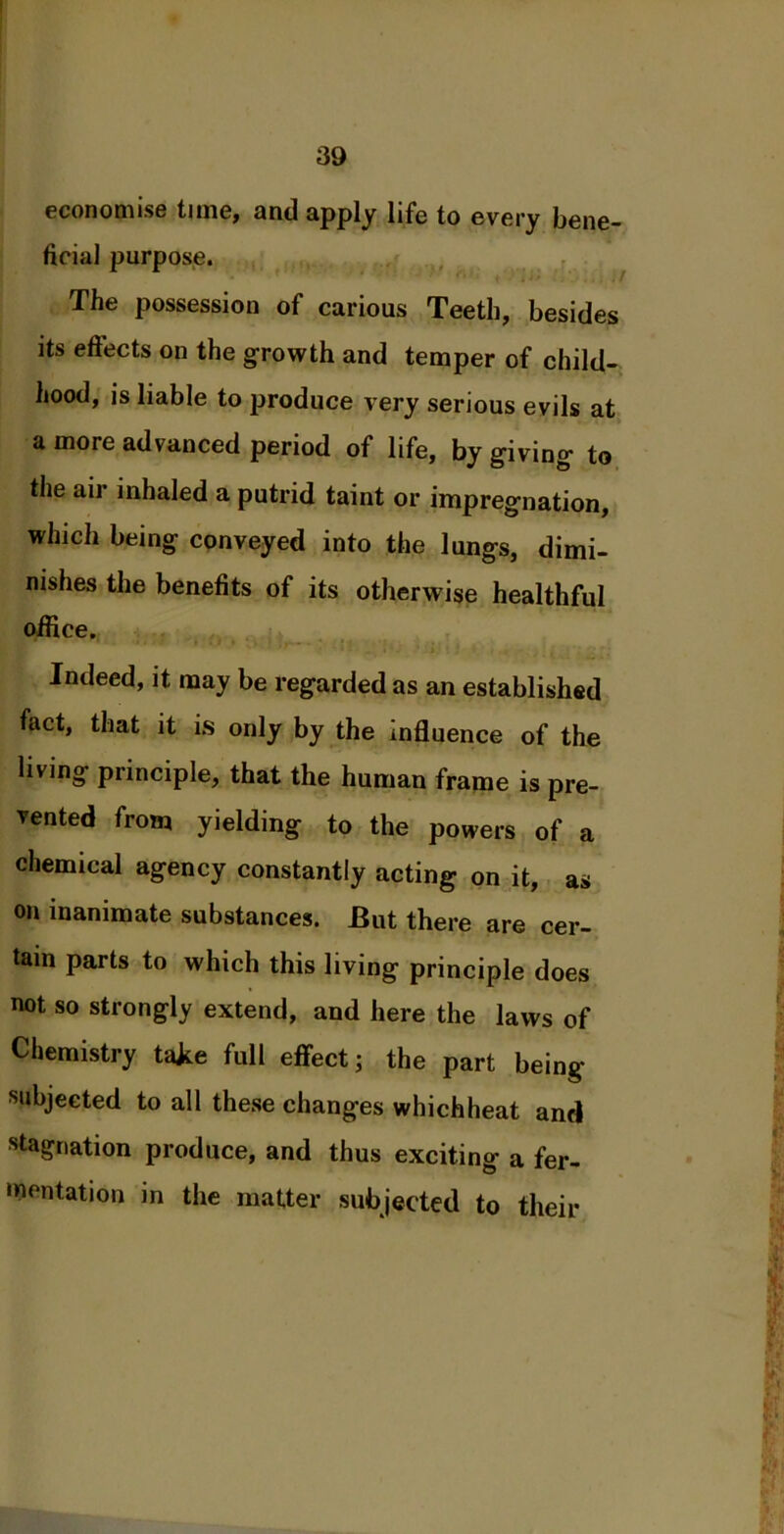 39

economise time, and apply life to every beneficial purpose.

The possession of carious Teeth, besides its effects on the growth and temper of childhood, is liable to produce very serious evils at a more advanced period of life, by giving to the air inhaled a putrid taint or impregnation, which being conveyed into the lungs, diminishes the benefits of its otherwise healthful office.

Indeed, it may be regarded as an established fact, that it is only by the influence of the living principle, that the human frame is prevented from yielding to the powers of a chemical agency constantly acting on it, as on inanimate substances. But there are certain parts to which this living principle does not so strongly extend, and here the laws of Chemistry take full effect; the part being subjected to all these changes whichheat and stagnation produce, and thus exciting a fermentation in the matter subjected to their